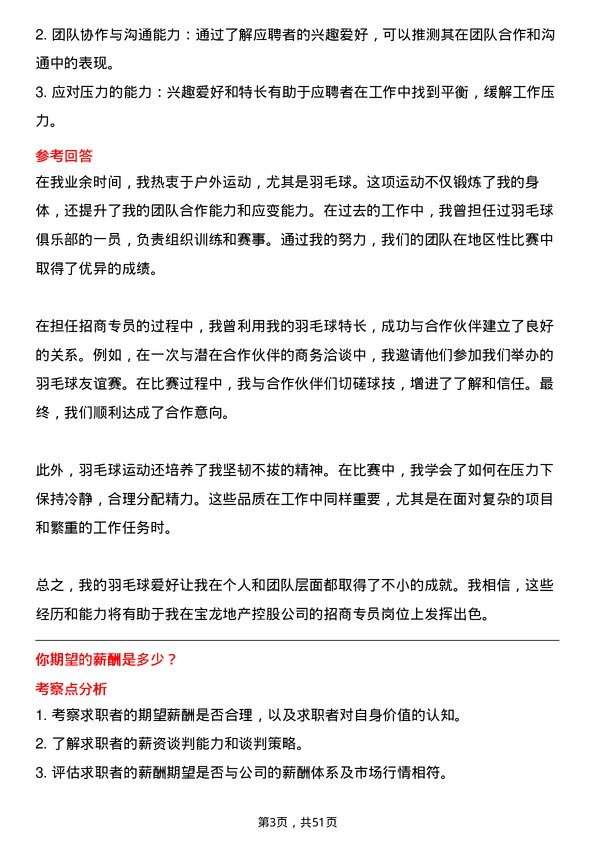 2. 团队协作与沟通能力：通过了解应聘者的兴趣爱好，可以推测其在团队合作和沟通中的表现。
3. 应对压力的能力：兴趣爱好和特长有助于应聘者在工作中找到平衡，缓解工作压力。

参考回答
在我业余时间，我热衷于户外运动，尤其是羽毛球。这项运动不仅锻炼了我的身体，还提升了我的团队合作能力和应变能力。在过去的工作中，我曾担任过羽毛球俱乐部的一员，负责组织训练和赛事。通过我的努力，我们的团队在地区性比赛中取得了优异的成绩。

在担任招商专员的过程中，我曾利用我的羽毛球特长，成功与合作伙伴建立了良好的关系。例如，在一次与潜在合作伙伴的商务洽谈中，我邀请他们参加我们举办的羽毛球友谊赛。在比赛过程中，我与合作伙伴们切磋球技，增进了了解和信任。最终，我们顺利达成了合作意向。

此外，羽毛球运动还培养了我坚韧不拔的精神。在比赛中，我学会了如何在压力下保持冷静，合理分配精力。这些品质在工作中同样重要，尤其是在面对复杂的项目和繁重的工作任务时。

总之，我的羽毛球爱好让我在个人和团队层面都取得了不小的成就。我相信，这些经历和能力将有助于我在宝龙地产控股公司的招商专员岗位上发挥出色。

你期望的薪酬是多少？
考察点分析
1. 考察求职者的期望薪酬是否合理，以及求职者对自身价值的认知。
2. 了解求职者的薪资谈判能力和谈判策略。
3. 评估求职者的薪酬期望是否与公司的薪酬体系及市场行情相符。

第3页，共51页